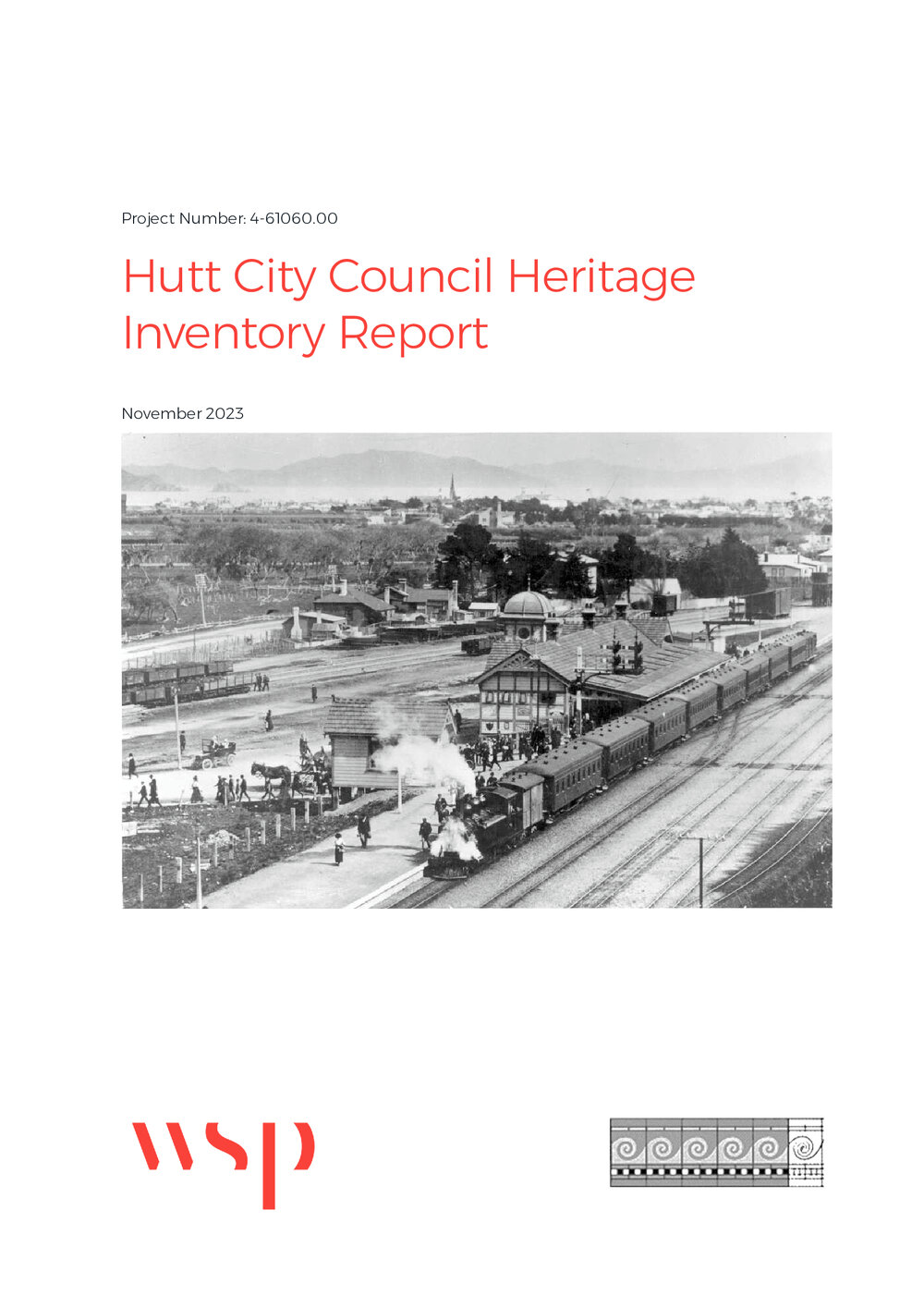 Project Number: 4-61060.00

Hutt City Council Heritage Inventory Report

November 2023

wsp